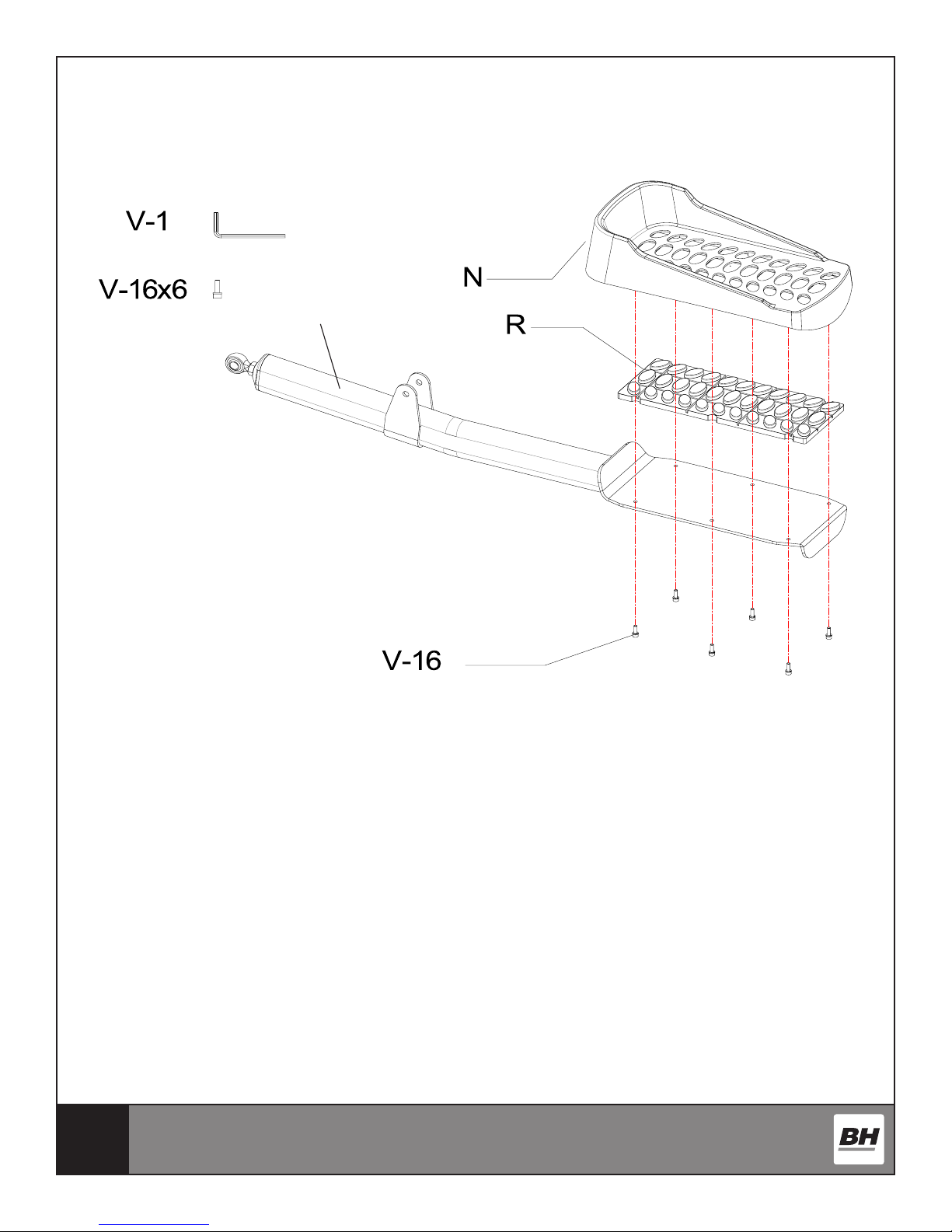 V-1

V-16x6

N

R

V-16

BH